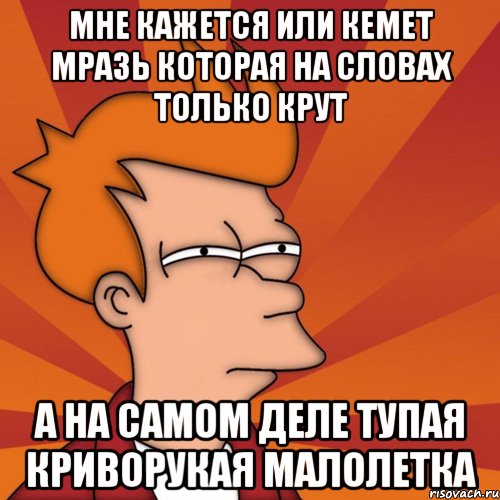 МНЕ КАЖЕТСЯ ИЛИ КЕМЕТ МРАЗЬ КОТОРАЯ НА СЛОВАХ ТОЛЬКО КРУТ

А НА САМОМ ДЕЛЕ ТУПАЯ КРИВОРУКАЯ МАЛОЛЕТКА

risovach.ru